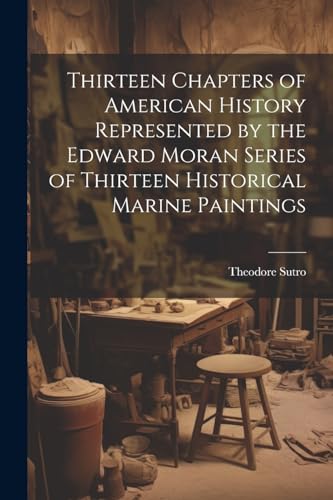 Thirteen Chapters of American History Represented by the Edward Moran Series of Thirteen Historical Marine Paintings

Theodore Sutro